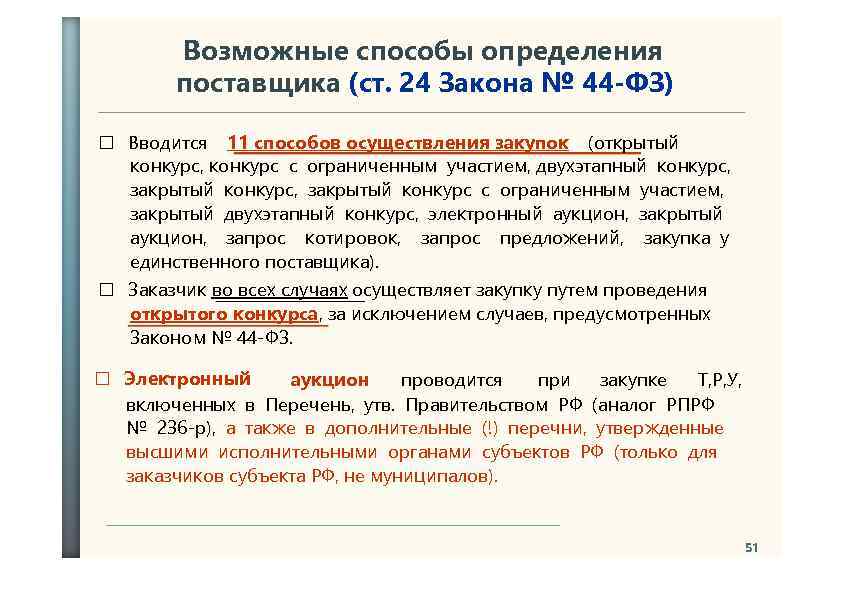 Возможные способы определения поставщика (ст. 24 Закона № 44-ФЗ)

☐ Вводится 11 способов осуществления закупок (открытый конкурс, конкурс с ограниченным участием, двухэтапный конкурс, закрытый конкурс, закрытый конкурс с ограниченным участием, закрытый двухэтапный конкурс, электронный аукцион, закрытый аукцион, запрос котировок, запрос предложений, закупка у единственного поставщика).

☐ Заказчик во всех случаях осуществляет закупку путем проведения открытого конкурса, за исключением случаев, предусмотренных Законом № 44-ФЗ.

☐ Электронный аукцион проводится при закупке Т,Р,У, включенных в Перечень, утв. Правительством РФ (аналог РПРФ № 236-р), а также в дополнительные (!) перечни, утвержденные высшими исполнительными органами субъектов РФ (только для заказчиков субъекта РФ, не муниципалов).

51